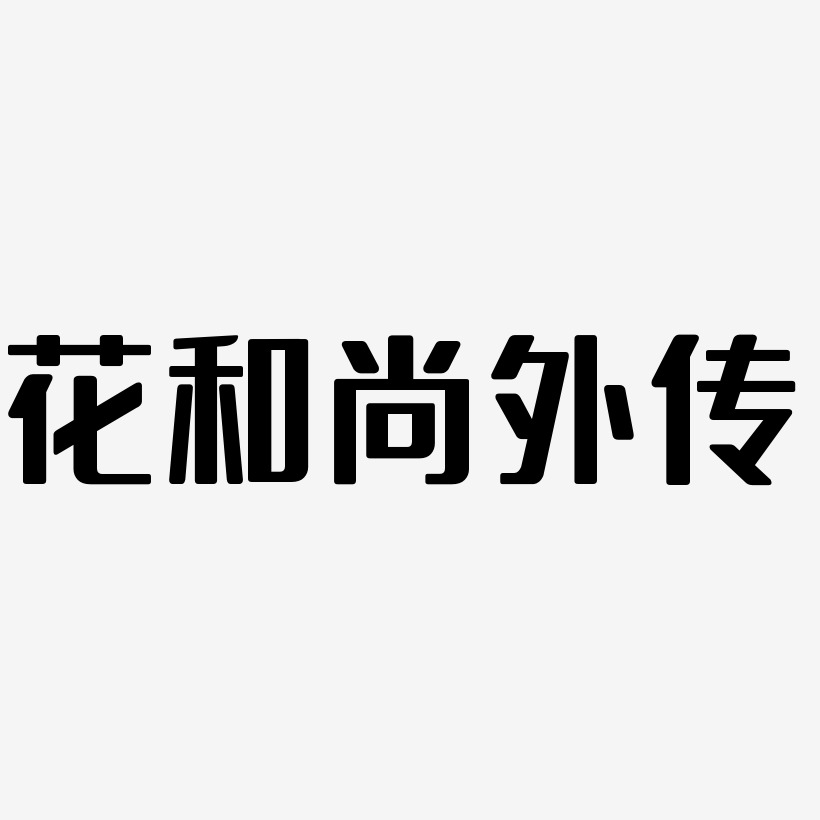 花和尚外传